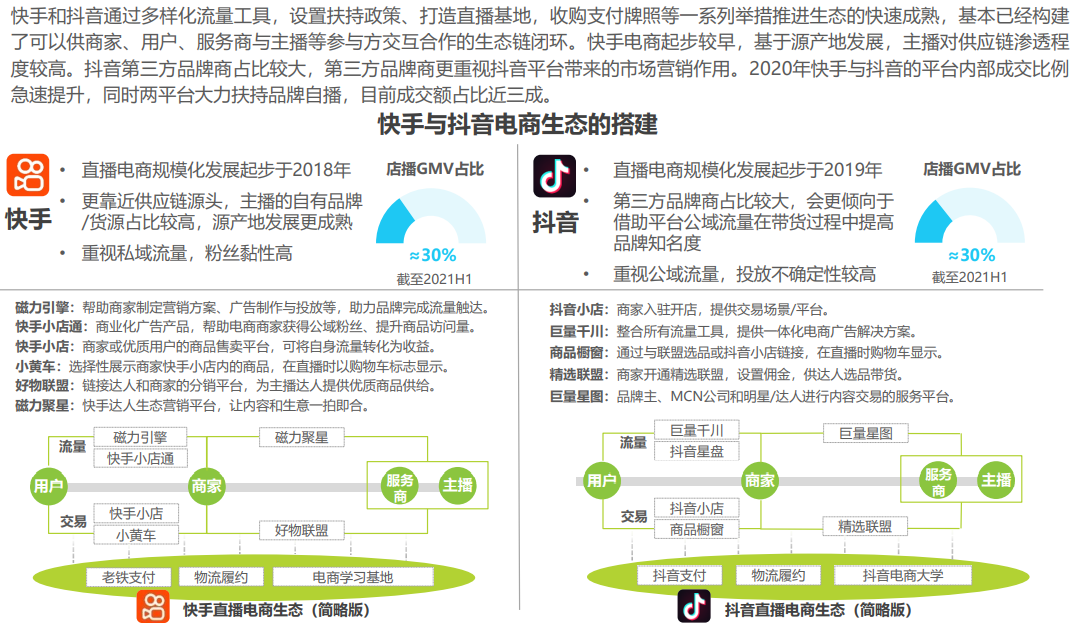 快手和抖音通过多样化流量工具，设置扶持政策、打造直播基地，收购支付牌照等一系列举措推进生态的快速成熟，基本已经构建了可以供商家、用户、服务商与主播等参与方交互合作的生态链闭环。快手电商起步较早，基于源产地发展，主播对供应链渗透程度较高。抖音第三方品牌商占比较大，第三方品牌商更重视抖音平台带来的市场营销作用。2020年快手与抖音的平台内部成交比例急速提升，同时两平台大力扶持品牌自播，目前成交额占比近三成。

快手与抖音电商生态的搭建

快手

• 直播电商规模化发展起步于2018年
• 更靠近供应链源头，主播的自有品牌/货源占比较高，源产地发展更成熟
• 重视私域流量，粉丝黏性高

店播GMV占比
≈30%
截至2021H1

磁力引擎：帮助商家制定营销方案、广告制作与投放等，助力品牌完成流量触达。
快手小店通：商业化广告产品，帮助电商商家获得公域粉丝、提升商品访问量。
快手小店：商家或优质用户的商品售卖平台，可将自身流量转化为收益。
小黄车：选择性展示商家快手小店内的商品，在直播时以购物车标志显示。
好物联盟：链接达人和商家的分销平台，为主播达人提供优质商品供给。
磁力聚星：快手达人生态营销平台，让内容和生意一拍即合。

流量
磁力引擎
快手小店通
磁力聚星
用户
商家
服务商
主播
交易
快手小店
小黄车
好物联盟
老铁支付
物流履约
电商学习基地

快手直播电商生态（简略版）

抖音

• 直播电商规模化发展起步于2019年
• 第三方品牌商占比较大，会更倾向于借助平台公域流量在带货过程中提高品牌知名度
• 重视公域流量，投放不确定性较高

店播GMV占比
≈30%
截至2021H1

抖音小店：商家入驻开店，提供交易场景/平台。
巨量千川：整合所有流量工具，提供一体化电商广告解决方案。
商品橱窗：通过与联盟选品或抖音小店链接，在直播时购物车显示。
精选联盟：商家开通精选联盟，设置佣金，供达人选品带货。
巨量星图：品牌主、MCN公司和明星/达人进行内容交易的服务平台。

流量
巨量千川
抖音星盘
巨量星图
用户
商家
服务商
主播
交易
抖音小店
商品橱窗
精选联盟
抖音支付
物流履约
抖音电商大学

抖音直播电商生态（简略版）